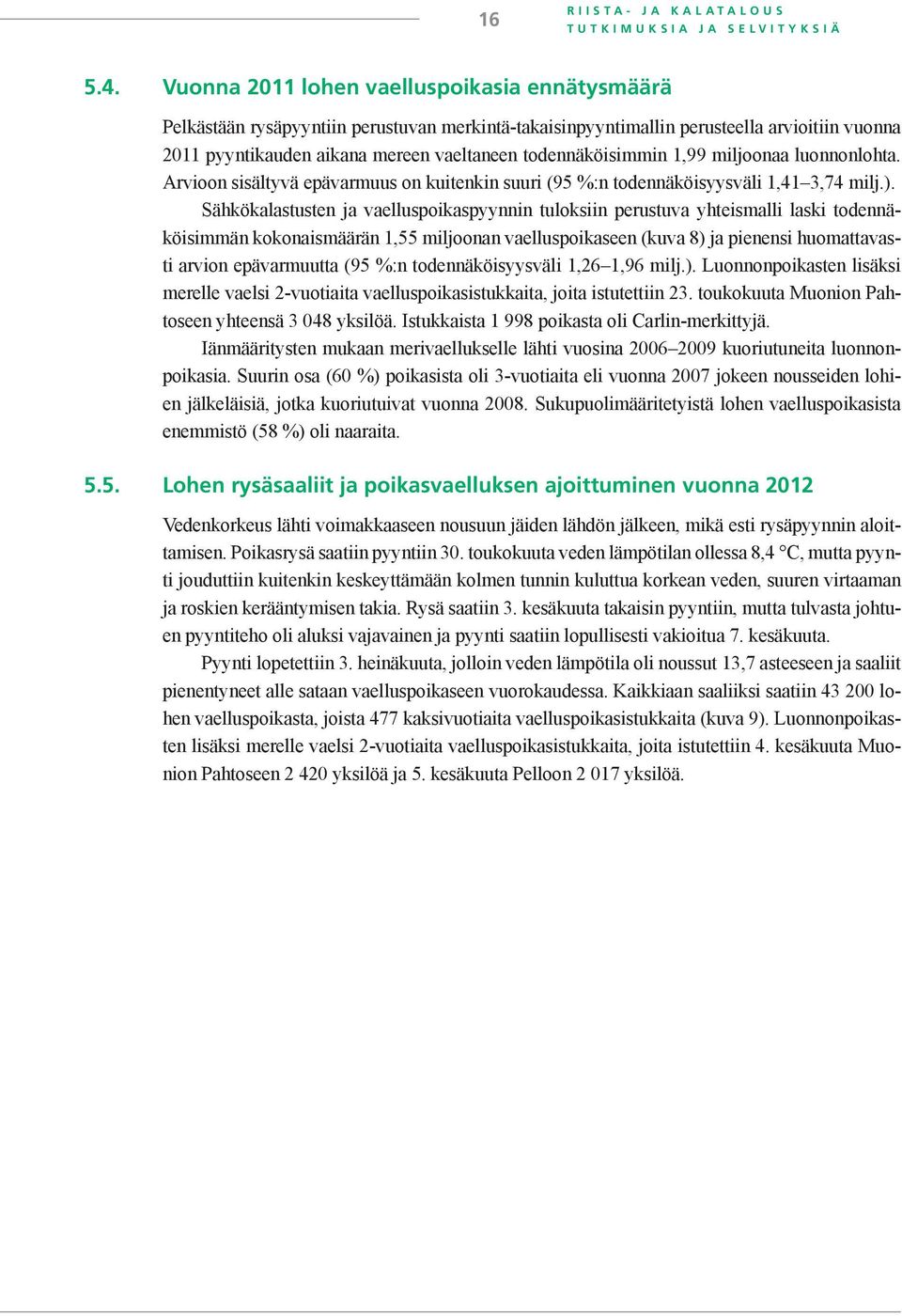 16

RIISTA- JA KALATALOUS
TUTKIMUKSIA JA SELVITYKSIÄ

5.4. Vuonna 2011 lohen vaelluspoikasia ennätysmäärä

Pelkästään rysäpyyntiin perustuvan merkintä-takaisinpyyntimallin perusteella arvioitiin vuonna 2011 pyyntikauden aikana mereen vaeltaneen todennäköisimmin 1,99 miljoonaa luonnonlohta. Arvioon sisältyvä epävarmuus on kuitenkin suuri (95 %:n todennäköisyysväli 1,41–3,74 milj.).

Sähkökalastusten ja vaelluspoikaspyynnin tuloksiin perustuva yhteismalli laski todennäköisimmän kokonaismäärän 1,55 miljoonan vaelluspoikaseen (kuva 8) ja pienensi huomattavasti arvion epävarmuutta (95 %:n todennäköisyysväli 1,26–1,96 milj.). Luonnonpoikasten lisäksi merelle vaelsi 2-vuotiaita vaelluspoikasistukkaita, joita istutettiin 23. toukokuuta Muonion Pahtoseen yhteensä 3 048 yksilöä. Istukkaista 1 998 poikasta oli Carlin-merkittyjä.

Iänmääritysten mukaan merivaellukselle lähti vuosina 2006–2009 kuoriutuneita luonnonpoikasia. Suurin osa (60 %) poikasista oli 3-vuotiaita eli vuonna 2007 jokeen nousseiden lohien jälkeläisiä, jotka kuoriutuivat vuonna 2008. Sukupuolimääritetyistä lohen vaelluspoikasista enemmistö (58 %) oli naaraita.

5.5. Lohen rysäsaaliit ja poikasvaelluksen ajoittuminen vuonna 2012

Vedenkorkeus lähti voimakkaaseen nousuun jäiden lähdön jälkeen, mikä esti rysäpyynnin aloittamisen. Poikasrysä saatiin pyyntiin 30. toukokuuta veden lämpötilan ollessa 8,4 °C, mutta pyynti jouduttiin kuitenkin keskeyttämään kolmen tunnin kuluttua korkean veden, suuren virtaaman ja roskien kerääntymisen takia. Rysä saatiin 3. kesäkuuta takaisin pyyntiin, mutta tulvasta johtuen pyyntiteho oli aluksi vajavainen ja pyynti saatiin lopullisesti vakioitua 7. kesäkuuta.

Pyynti lopetettiin 3. heinäkuuta, jolloin veden lämpötila oli noussut 13,7 asteeseen ja saaliit pienentyneet alle sataan vaelluspoikaseen vuorokaudessa. Kaikkiaan saaliiksi saatiin 43 200 lohen vaelluspoikasta, joista 477 kaksivuotiaita vaelluspoikasistukkaita (kuva 9). Luonnonpoikasten lisäksi merelle vaelsi 2-vuotiaita vaelluspoikasistukkaita, joita istutettiin 4. kesäkuuta Muonion Pahtoseen 2 420 yksilöä ja 5. kesäkuuta Pelloon 2 017 yksilöä.